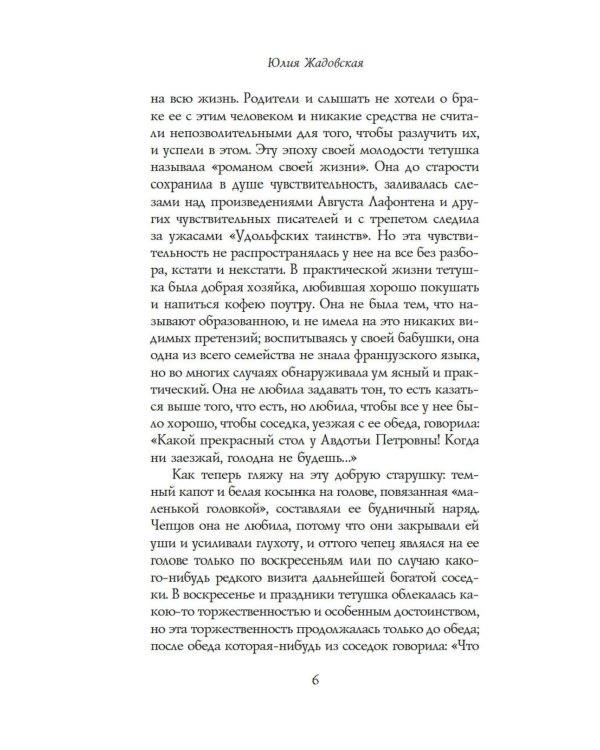 Юлия Жадовская

на всю жизнь. Родители и слышать не хотели о браке ее с этим человеком и никакие средства не считали непозволительными для того, чтобы разлучить их, и успели в этом. Эту эпоху своей молодости тетушка называла «романом своей жизни». Она до старости сохранила в душе чувствительность, заливалась слезами над произведениями Августа Лафонтена и других чувствительных писателей и с трепетом следила за ужасами «Удольфских таинств». Но эта чувствительность не распространялась у нее на все без разбора, кстати и некстати. В практической жизни тетушка была добрая хозяйка, любившая хорошо покушать и напиться кофею поутру. Она не была тем, что называют образованною, и не имела на это никаких видимых претензий; воспитываясь у своей бабушки, она одна из всего семейства не знала французского языка, но во многих случаях обнаруживала ум ясный и практический. Она не любила задавать тон, то есть казаться выше того, что есть, но любила, чтобы все у нее было хорошо, чтобы соседка, уезжая с ее обеда, говорила: «Какой прекрасный стол у Авдотьи Петровны! Когда ни заезжай, голодна не будешь...»

Как теперь гляжу на эту добрую старушку: темный капот и белая косынка на голове, повязанная «маленькой головкой», составляли ее будничный наряд. Чепцов она не любила, потому что они закрывали ей уши и усиливали глухоту, и оттого чепец являлся на ее голове только по воскресеньям или по случаю какого-нибудь редкого визита дальнейшей богатой соседки. В воскресенье и праздники тетушка облекалась какою-то торжественностью и особенным достоинством, но эта торжественность продолжалась только до обеда; после обеда которая-нибудь из соседок говорила: «Что

6